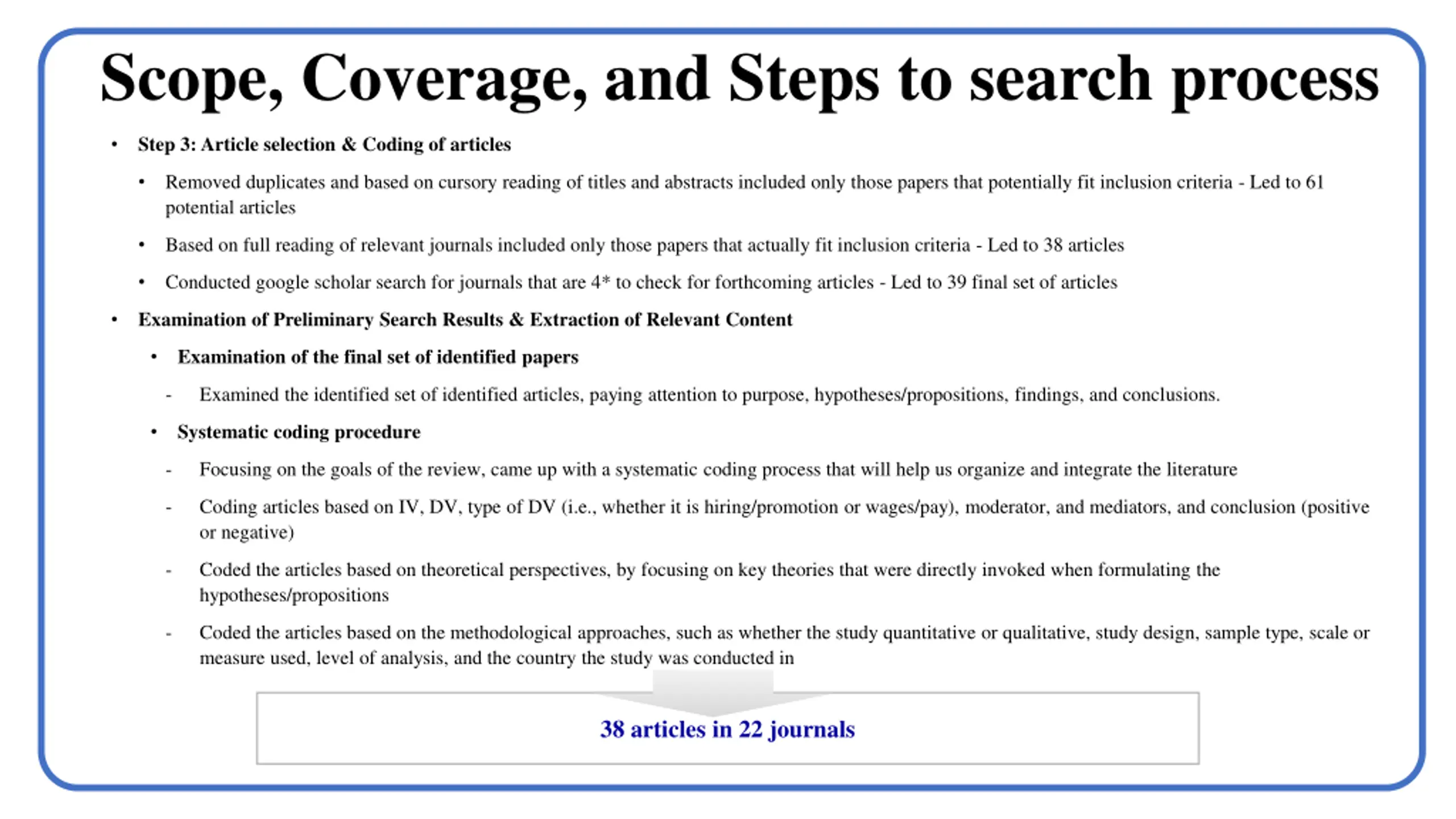 Scope, Coverage, and Steps to search process

• Step 3: Article selection & Coding of articles

• Removed duplicates and based on cursory reading of titles and abstracts included only those papers that potentially fit inclusion criteria - Led to 61 potential articles

• Based on full reading of relevant journals included only those papers that actually fit inclusion criteria - Led to 38 articles

• Conducted google scholar search for journals that are 4* to check for forthcoming articles - Led to 39 final set of articles

• Examination of Preliminary Search Results & Extraction of Relevant Content

• Examination of the final set of identified papers

- Examined the identified set of identified articles, paying attention to purpose, hypotheses/propositions, findings, and conclusions.

• Systematic coding procedure

- Focusing on the goals of the review, came up with a systematic coding process that will help us organize and integrate the literature

- Coding articles based on IV, DV, type of DV (i.e., whether it is hiring/promotion or wages/pay), moderator, and mediators, and conclusion (positive or negative)

- Coded the articles based on theoretical perspectives, by focusing on key theories that were directly invoked when formulating the hypotheses/propositions

- Coded the articles based on the methodological approaches, such as whether the study quantitative or qualitative, study design, sample type, scale or measure used, level of analysis, and the country the study was conducted in

38 articles in 22 journals